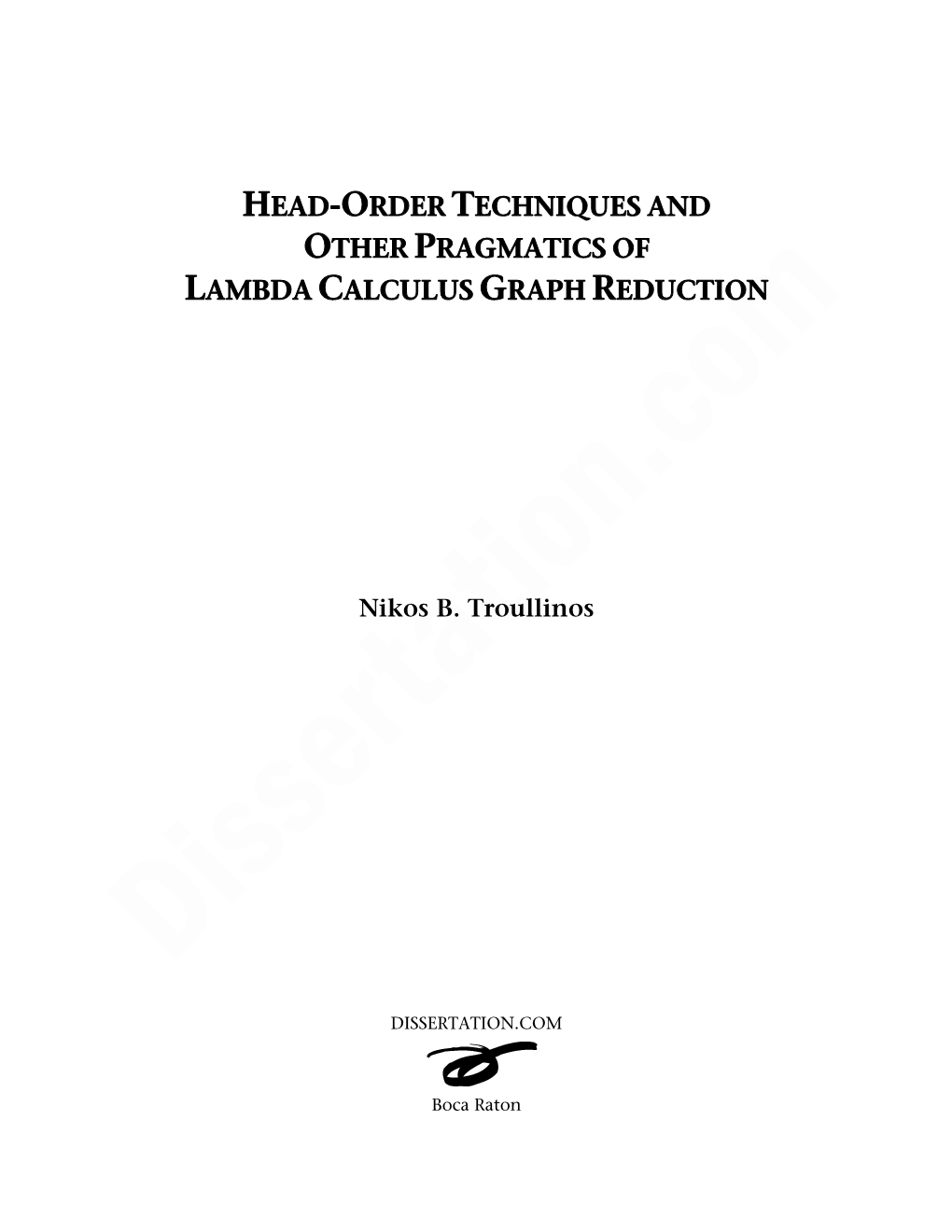 HEAD-ORDER TECHNIQUES AND
OTHER PRAGMATICS OF
LAMBDA CALCULUS GRAPH REDUCTION

Nikos B. Troullinos

Dissertation.com

DISSERTATION.COM

Boca Raton